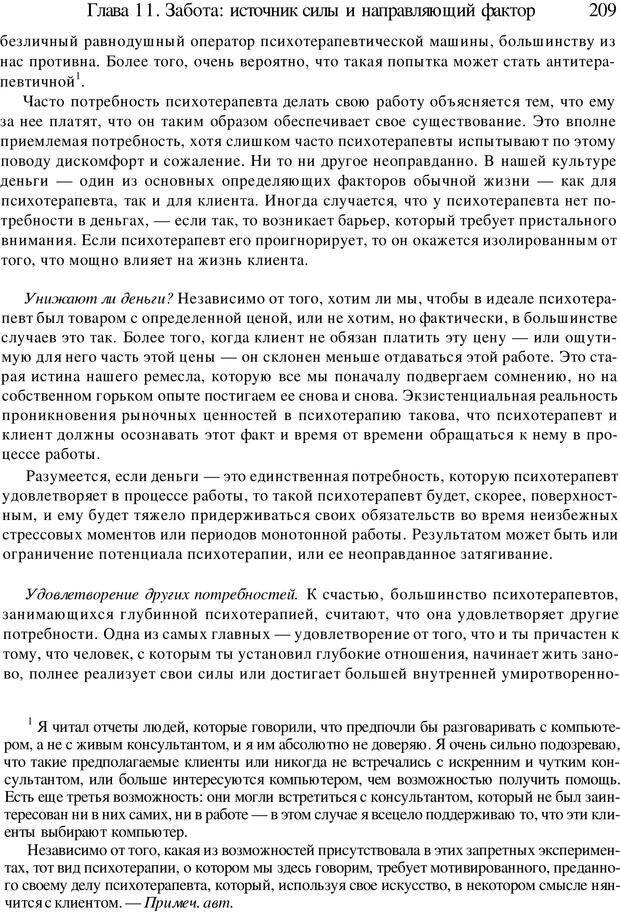 Глава 11. Забота: источник силы и направляющий фактор 209

безличный равнодушный оператор психотерапевтической машины, большинству из нас противна. Более того, очень вероятно, что такая попытка может стать антитерапевтичной$^1$.

Часто потребность психотерапевта делать свою работу объясняется тем, что ему за нее платят, что он таким образом обеспечивает свое существование. Это вполне приемлемая потребность, хотя слишком часто психотерапевты испытывают по этому поводу дискомфорт и сожаление. Ни то ни другое неоправданно. В нашей культуре деньги — один из основных определяющих факторов обычной жизни — как для психотерапевта, так и для клиента. Иногда случается, что у психотерапевта нет потребности в деньгах, — если так, то возникает барьер, который требует пристального внимания. Если психотерапевт его проигнорирует, то он окажется изолированным от того, что мощно влияет на жизнь клиента.

Унижают ли деньги? Независимо от того, хотим ли мы, чтобы в идеале психотерапевт был товаром с определенной ценой, или не хотим, но фактически, в большинстве случаев это так. Более того, когда клиент не обязан платить эту цену — или ощутимую для него часть этой цены — он склонен меньше отдаваться этой работе. Это старая истина нашего ремесла, которую все мы поначалу подвергаем сомнению, но на собственном горьком опыте постигаем ее снова и снова. Экзистенциальная реальность проникновения рыночных ценностей в психотерапию такова, что психотерапевт и клиент должны осознавать этот факт и время от времени обращаться к нему в процессе работы.

Разумеется, если деньги — это единственная потребность, которую психотерапевт удовлетворяет в процессе работы, то такой психотерапевт будет, скорее, поверхностным, и ему будет тяжело придерживаться своих обязательств во время неизбежных стрессовых моментов или периодов монотонной работы. Результатом может быть или ограничение потенциала психотерапии, или ее неоправданное затягивание.

Удовлетворение других потребностей. К счастью, большинство психотерапевтов, занимающихся глубинной психотерапией, считают, что она удовлетворяет другие потребности. Одна из самых главных — удовлетворение от того, что и ты причастен к тому, что человек, с которым ты установил глубокие отношения, начинает жить заново, полнее реализует свои силы или достигает большей внутренней умиротворенно-

$^1$ Я читал отчеты людей, которые говорили, что предпочли бы разговаривать с компьютером, а не с живым консультантом, и я им абсолютно не доверяю. Я очень сильно подозреваю, что такие предполагаемые клиенты или никогда не встречались с искренним и чутким консультантом, или больше интересуются компьютером, чем возможностью получить помощь. Есть еще третья возможность: они могли встретиться с консультантом, который не был заинтересован ни в них самих, ни в работе — в этом случае я всецело поддерживаю то, что эти клиенты выбирают компьютер.

Независимо от того, какая из возможностей присутствовала в этих запретных экспериментах, тот вид психотерапии, о котором мы здесь говорим, требует мотивированного, преданного своему делу психотерапевта, который, используя свое искусство, в некотором смысле нянчится с клиентом. — Примеч. авт.